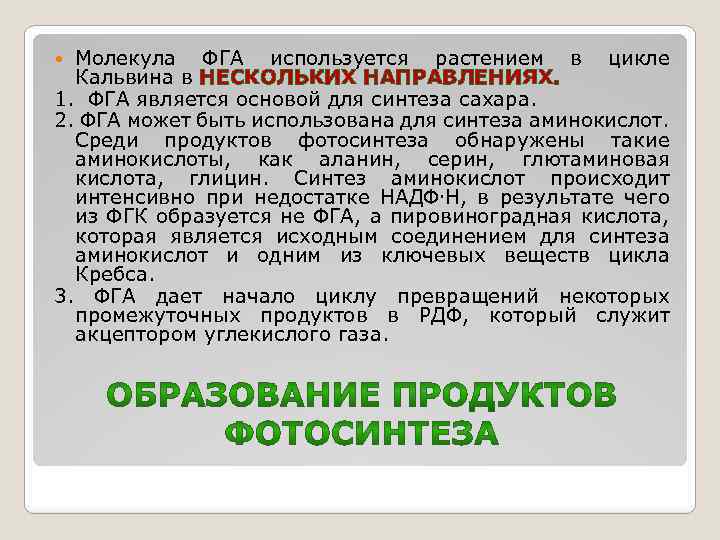 Молекула ФГА используется растением в цикле Кальвина в НЕСКОЛЬКИХ НАПРАВЛЕНИЯХ.

1. ФГА является основой для синтеза сахара.

2. ФГА может быть использована для синтеза аминокислот. Среди продуктов фотосинтеза обнаружены такие аминокислоты, как аланин, серин, глютаминовая кислота, глицин. Синтез аминокислот происходит интенсивно при недостатке НАДФ·Н, в результате чего из ФГК образуется не ФГА, а пировиноградная кислота, которая является исходным соединением для синтеза аминокислот и одним из ключевых веществ цикла Кребса.

3. ФГА дает начало циклу превращений некоторых промежуточных продуктов в РДФ, который служит акцептором углекислого газа.

ОБРАЗОВАНИЕ ПРОДУКТОВ ФОТОСИНТЕЗА